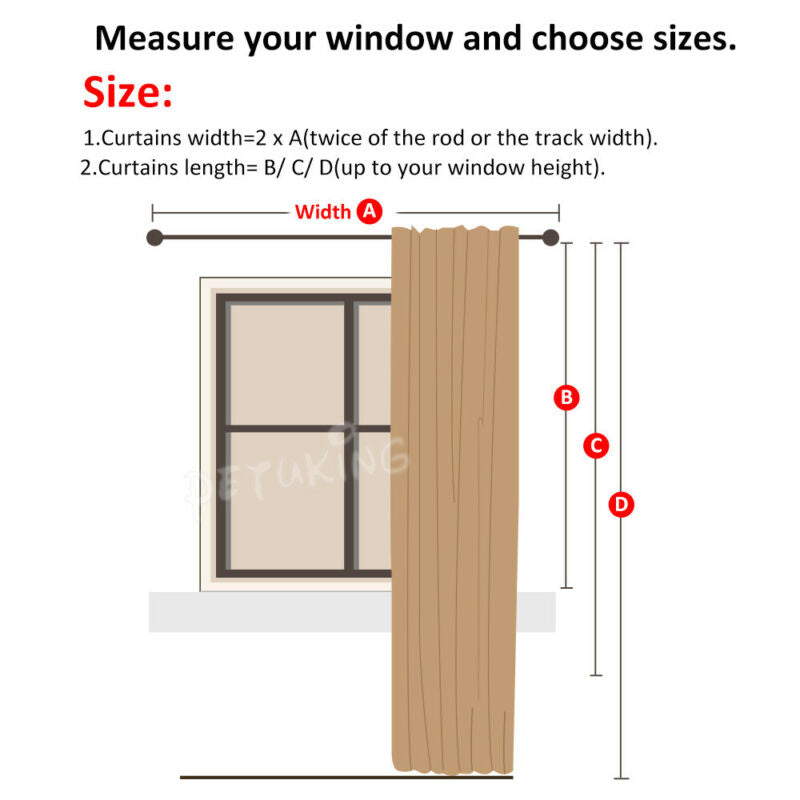 Measure your window and choose sizes.

Size:

1.Curtains width=2 x A(twice of the rod or the track width).

2.Curtains length= B/ C/ D(up to your window height).

Width A

B

C

D

PETUKING